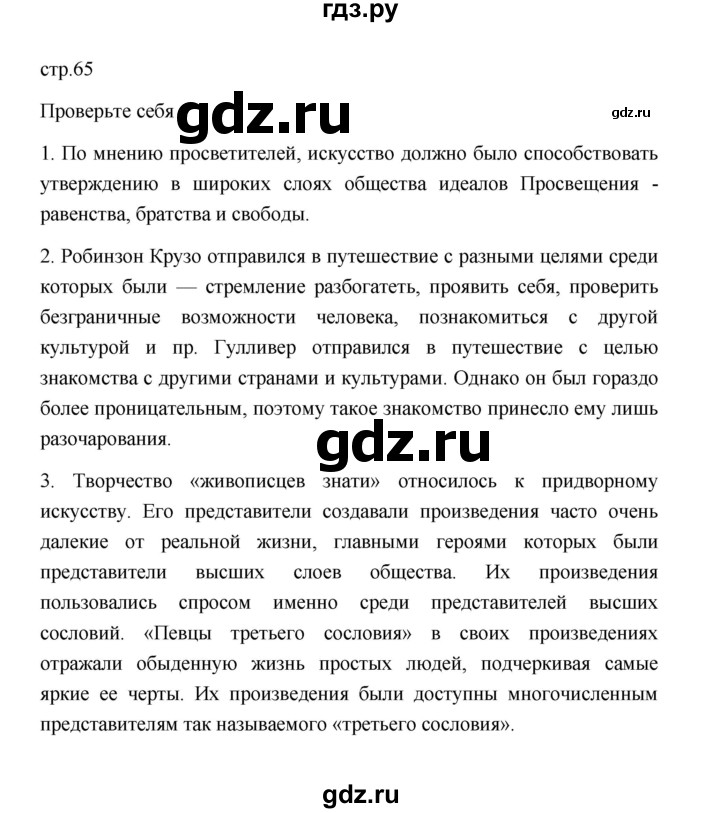 гдз.ру

стр.65

Проверьте себя gdz.ru

gdz.ru

1. По мнению просветителей, искусство должно было способствовать утверждению в широких слоях общества идеалов Просвещения - равенства, братства и свободы.

2. Робинзон Крузо отправился в путешествие с разными целями среди которых были — стремление разбогатеть, проявить себя, проверить безграничные возможности человека, познакомиться с другой культурой и пр. Гулливер отправился в путешествие с целью знакомства с другими странами и культурами. Однако он был гораздо более проницательным, поэтому такое знакомство принесло ему лишь разочарования.

gdz.ru

3. Творчество «живописцев знати» относилось к придворному искусству. Его представители создавали произведения часто очень далекие от реальной жизни, главными героями которых были представители высших слоев общества. Их произведения пользовались спросом именно среди представителей высших сословий. «Певцы третьего сословия» в своих произведениях отражали обыденную жизнь простых людей, подчеркивая самые яркие ее черты. Их произведения были доступны многочисленным представителям так называемого «третьего сословия».

gdz.ru